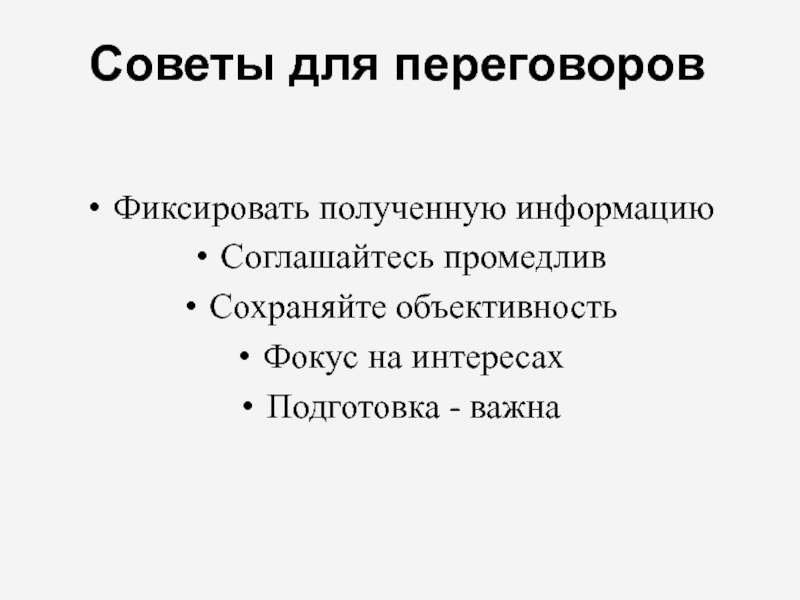 Советы для переговоров

• Фиксировать полученную информацию
• Соглашайтесь промедлив
• Сохраняйте объективность
• Фокус на интересах
• Подготовка - важна